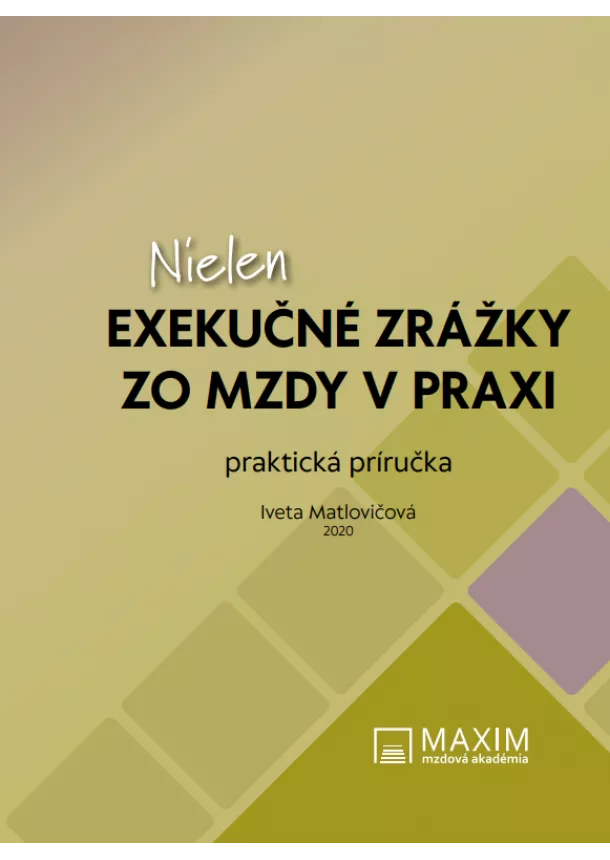 Nielen
EXEKUČNÉ ZRÁŽKY ZO MZDY V PRAXI

praktická príručka

Iveta Matlovičová
2020

MAXIM
mzdová akadémia